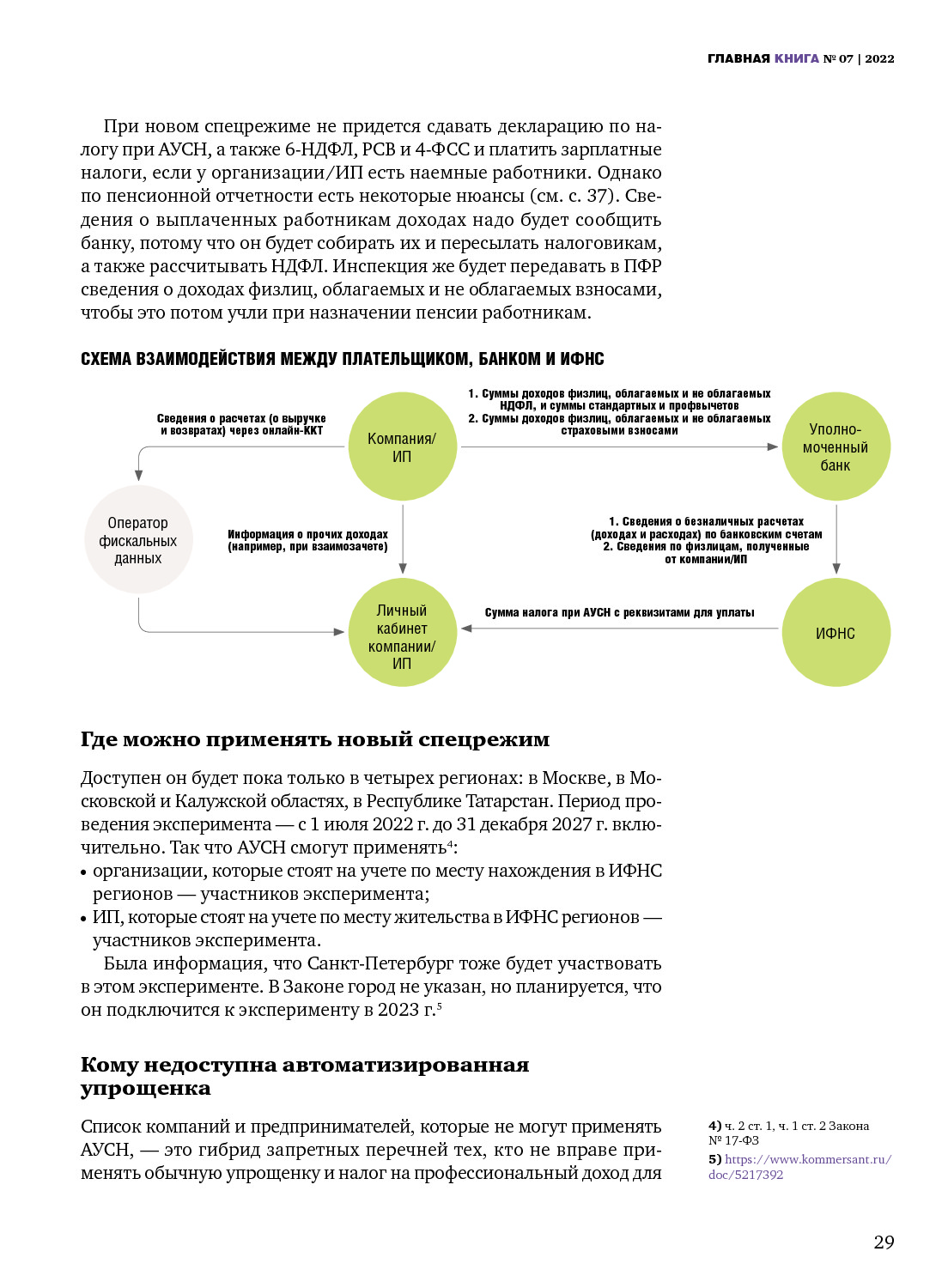 ГЛАВНАЯ КНИГА № 07 | 2022

При новом спецрежиме не придется сдавать декларацию по налогу при АУСН, а также 6-НДФЛ, РСВ и 4-ФСС и платить зарплатные налоги, если у организации/ИП есть наемные работники. Однако по пенсионной отчетности есть некоторые нюансы (см. с. 37). Сведения о выплаченных работникам доходах надо будет сообщить банку, потому что он будет собирать их и пересылать налоговикам, а также рассчитывать НДФЛ. Инспекция же будет передавать в ПФР сведения о доходах физлиц, облагаемых и не облагаемых взносами, чтобы это потом учли при назначении пенсии работникам.

СХЕМА ВЗАИМОДЕЙСТВИЯ МЕЖДУ ПЛАТЕЛЬЩИКОМ, БАНКОМ И ИФНС

Сведения о расчетах (о выручке и возвратах) через онлайн-ККТ

Компания/ ИП

1. Суммы доходов физлиц, облагаемых и не облагаемых НДФЛ, и суммы стандартных и профвычетов
2. Суммы доходов физлиц, облагаемых и не облагаемых страховыми взносами

Уполномоченный банк

Оператор фискальных данных

Информация о прочих доходах (например, при взаимозачете)

1. Сведения о безналичных расчетах (доходах и расходах) по банковским счетам
2. Сведения по физлицам, полученные от компании/ИП

Личный кабинет компании/ ИП

Сумма налога при АУСН с реквизитами для уплаты

ИФНС

Где можно применять новый спецрежим

Доступен он будет пока только в четырех регионах: в Москве, в Московской и Калужской областях, в Республике Татарстан. Период проведения эксперимента — с 1 июля 2022 г. до 31 декабря 2027 г. включительно. Так что АУСН смогут применять$^4$:
• организации, которые стоят на учете по месту нахождения в ИФНС регионов — участников эксперимента;
• ИП, которые стоят на учете по месту жительства в ИФНС регионов — участников эксперимента.

Была информация, что Санкт-Петербург тоже будет участвовать в этом эксперименте. В Законе город не указан, но планируется, что он подключится к эксперименту в 2023 г.$^5$

Кому недоступна автоматизированная упрощенка

Список компаний и предпринимателей, которые не могут применять АУСН, — это гибрид запретных перечней тех, кто не вправе применять обычную упрощенку и налог на профессиональный доход для

4) ч. 2 ст. 1, ч. 1 ст. 2 Закона № 17-ФЗ
5) https://www.kommersant.ru/doc/5217392

29